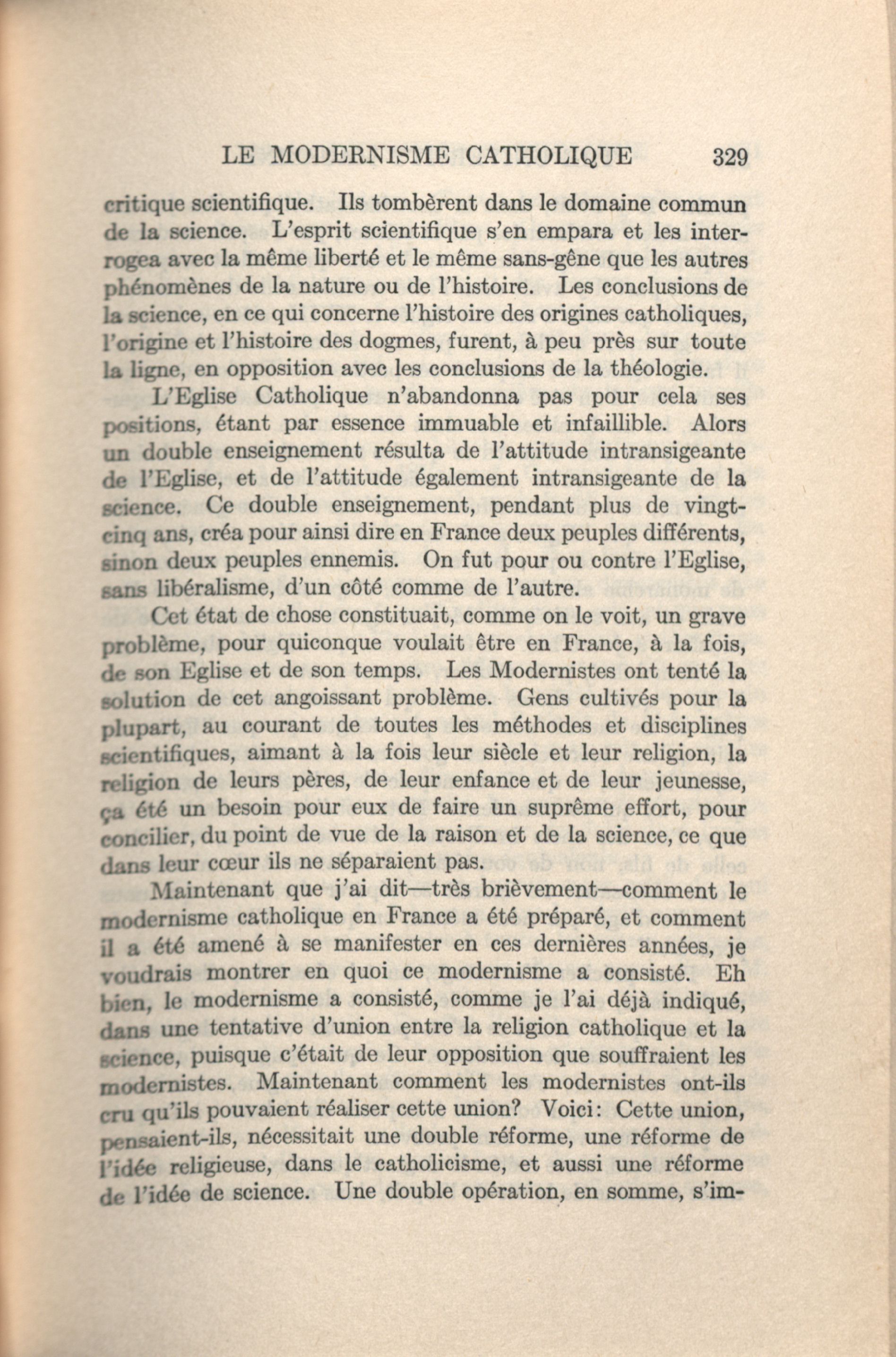 LE MODERNISME CATHOLIQUE 329

critique scientifique. Ils tombèrent dans le domaine commun de la science. L'esprit scientifique s'en empara et les interrogea avec la même liberté et le même sans-gêne que les autres phénomènes de la nature ou de l'histoire. Les conclusions de la science, en ce qui concerne l'histoire des origines catholiques, l'origine et l'histoire des dogmes, furent, à peu près sur toute la ligne, en opposition avec les conclusions de la théologie.

L'Eglise Catholique n'abandonna pas pour cela ses positions, étant par essence immuable et infaillible. Alors un double enseignement résulta de l'attitude intransigeante de l'Eglise, et de l'attitude également intransigeante de la science. Ce double enseignement, pendant plus de vingt-cinq ans, créa pour ainsi dire en France deux peuples différents, sinon deux peuples ennemis. On fut pour ou contre l'Eglise, sans libéralisme, d'un côté comme de l'autre.

Cet état de chose constituait, comme on le voit, un grave problème, pour quiconque voulait être en France, à la fois, de son Eglise et de son temps. Les Modernistes ont tenté la solution de cet angoissant problème. Gens cultivés pour la plupart, au courant de toutes les méthodes et disciplines scientifiques, aimant à la fois leur siècle et leur religion, la religion de leurs pères, de leur enfance et de leur jeunesse, ça été un besoin pour eux de faire un suprême effort, pour concilier, du point de vue de la raison et de la science, ce que dans leur cœur ils ne séparaient pas.

Maintenant que j'ai dit—très brièvement—comment le modernisme catholique en France a été préparé, et comment il a été amené à se manifester en ces dernières années, je voudrais montrer en quoi ce modernisme a consisté. Eh bien, le modernisme a consisté, comme je l'ai déjà indiqué, dans une tentative d'union entre la religion catholique et la science, puisque c'était de leur opposition que souffraient les modernistes. Maintenant comment les modernistes ont-ils cru qu'ils pouvaient réaliser cette union? Voici: Cette union, pensaient-ils, nécessitait une double réforme, une réforme de l'idée religieuse, dans le catholicisme, et aussi une réforme de l'idée de science. Une double opération, en somme, s'im-